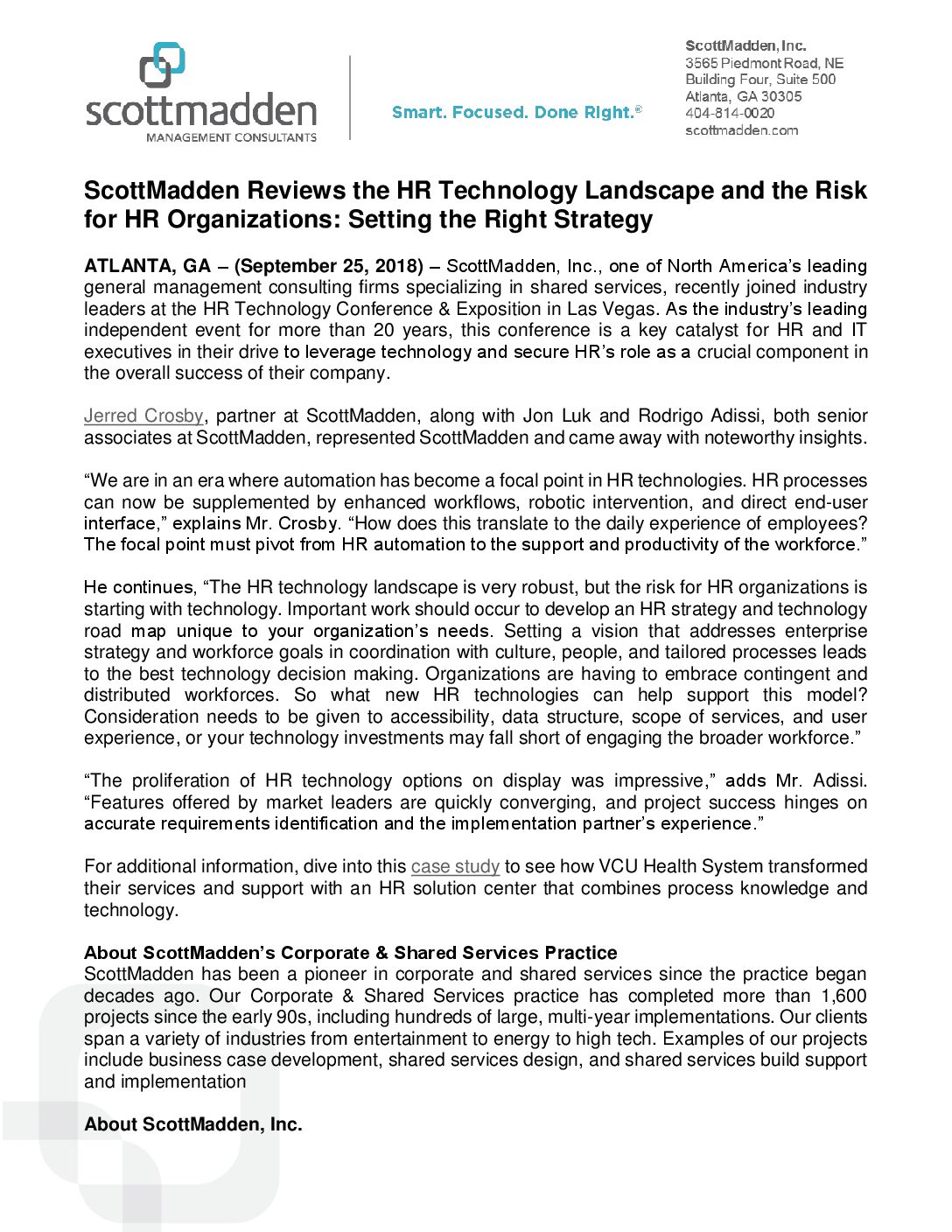 scottmadden
MANAGEMENT CONSULTANTS

Smart. Focused. Done Right.®

ScottMadden, Inc.
3565 Piedmont Road, NE
Building Four, Suite 500
Atlanta, GA 30305
404-814-0020
scottmadden.com

ScottMadden Reviews the HR Technology Landscape and the Risk for HR Organizations: Setting the Right Strategy

ATLANTA, GA – (September 25, 2018) – ScottMadden, Inc., one of North America's leading general management consulting firms specializing in shared services, recently joined industry leaders at the HR Technology Conference & Exposition in Las Vegas. As the industry's leading independent event for more than 20 years, this conference is a key catalyst for HR and IT executives in their drive to leverage technology and secure HR's role as a crucial component in the overall success of their company.

Jerred Crosby, partner at ScottMadden, along with Jon Luk and Rodrigo Adissi, both senior associates at ScottMadden, represented ScottMadden and came away with noteworthy insights.

"We are in an era where automation has become a focal point in HR technologies. HR processes can now be supplemented by enhanced workflows, robotic intervention, and direct end-user interface," explains Mr. Crosby. "How does this translate to the daily experience of employees? The focal point must pivot from HR automation to the support and productivity of the workforce."

He continues, "The HR technology landscape is very robust, but the risk for HR organizations is starting with technology. Important work should occur to develop an HR strategy and technology road map unique to your organization's needs. Setting a vision that addresses enterprise strategy and workforce goals in coordination with culture, people, and tailored processes leads to the best technology decision making. Organizations are having to embrace contingent and distributed workforces. So what new HR technologies can help support this model? Consideration needs to be given to accessibility, data structure, scope of services, and user experience, or your technology investments may fall short of engaging the broader workforce."

"The proliferation of HR technology options on display was impressive," adds Mr. Adissi. "Features offered by market leaders are quickly converging, and project success hinges on accurate requirements identification and the implementation partner's experience."

For additional information, dive into this case study to see how VCU Health System transformed their services and support with an HR solution center that combines process knowledge and technology.

About ScottMadden's Corporate & Shared Services Practice
ScottMadden has been a pioneer in corporate and shared services since the practice began decades ago. Our Corporate & Shared Services practice has completed more than 1,600 projects since the early 90s, including hundreds of large, multi-year implementations. Our clients span a variety of industries from entertainment to energy to high tech. Examples of our projects include business case development, shared services design, and shared services build support and implementation

About ScottMadden, Inc.